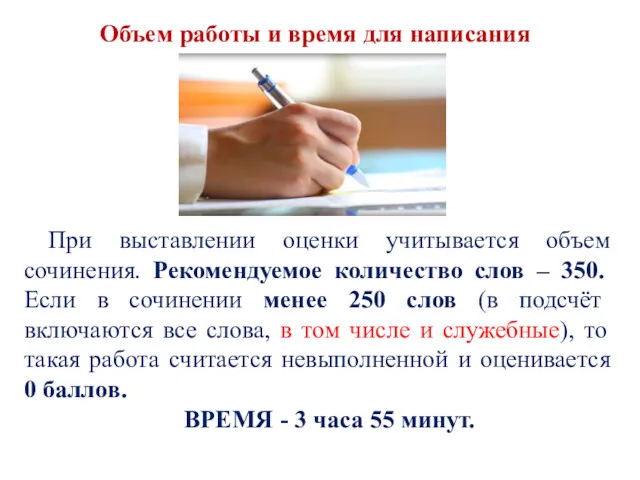 Объем работы и время для написания

При выставлении оценки учитывается объем сочинения. Рекомендуемое количество слов – 350. Если в сочинении менее 250 слов (в подсчёт включаются все слова, в том числе и служебные), то такая работа считается невыполненной и оценивается 0 баллов.

ВРЕМЯ - 3 часа 55 минут.